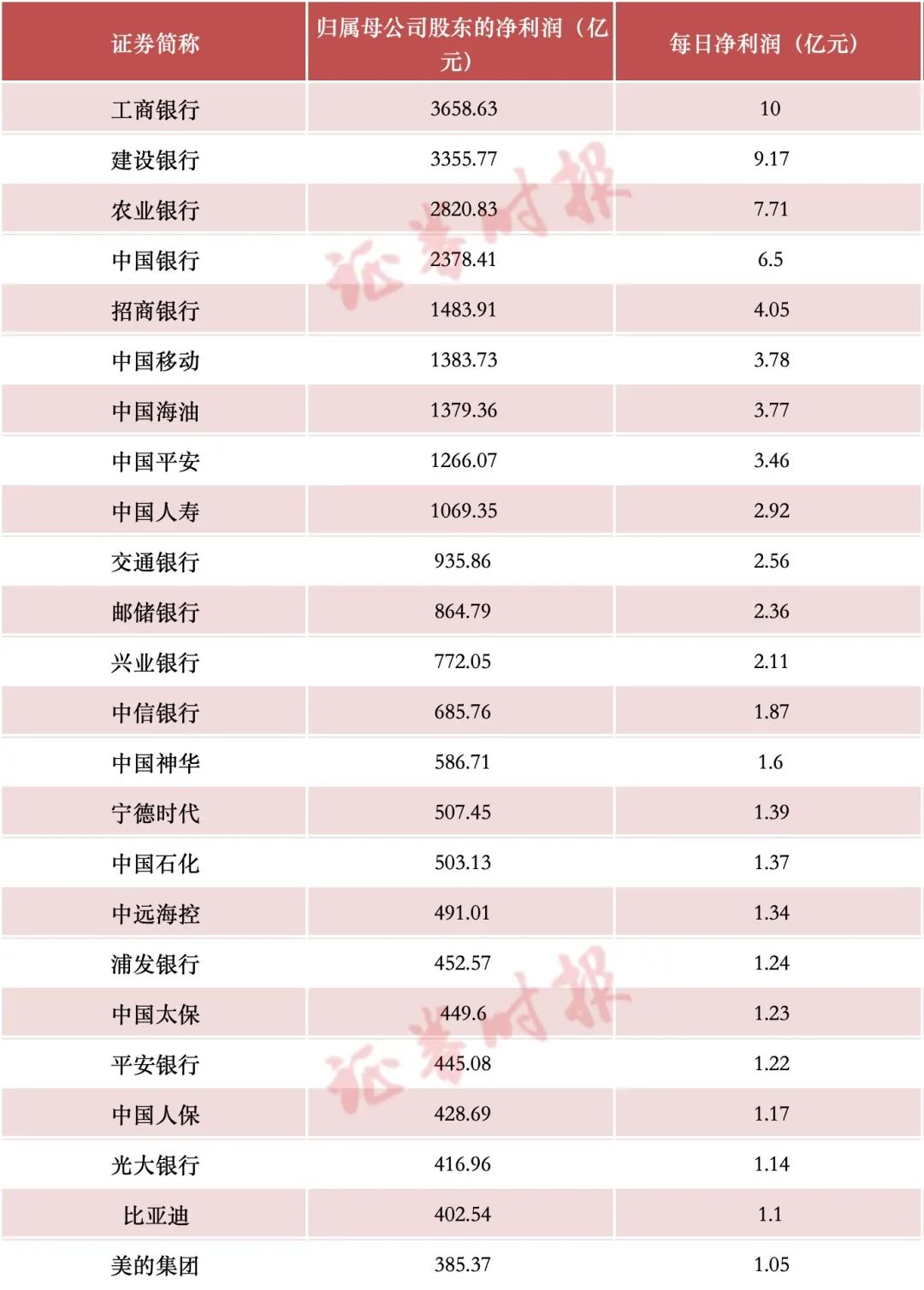 | 证券简称 | 归属母公司股东的净利润（亿元） | 每日净利润（亿元） |
|---|---|---|
| 工商银行 | 3658.63 | 10 |
| 建设银行 | 3355.77 | 9.17 |
| 农业银行 | 2820.83 | 7.71 |
| 中国银行 | 2378.41 | 6.5 |
| 招商银行 | 1483.91 | 4.05 |
| 中国移动 | 1383.73 | 3.78 |
| 中国海油 | 1379.36 | 3.77 |
| 中国平安 | 1266.07 | 3.46 |
| 中国人寿 | 1069.35 | 2.92 |
| 交通银行 | 935.86 | 2.56 |
| 邮储银行 | 864.79 | 2.36 |
| 兴业银行 | 772.05 | 2.11 |
| 中信银行 | 685.76 | 1.87 |
| 中国神华 | 586.71 | 1.6 |
| 宁德时代 | 507.45 | 1.39 |
| 中国石化 | 503.13 | 1.37 |
| 中远海控 | 491.01 | 1.34 |
| 浦发银行 | 452.57 | 1.24 |
| 中国太保 | 449.6 | 1.23 |
| 平安银行 | 445.08 | 1.22 |
| 中国人保 | 428.69 | 1.17 |
| 光大银行 | 416.96 | 1.14 |
| 比亚迪 | 402.54 | 1.1 |
| 美的集团 | 385.37 | 1.05 |

证券时报